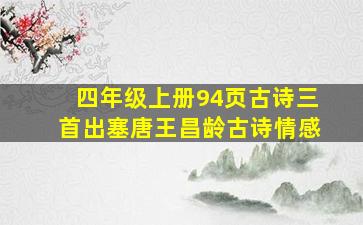 四年级上册94页古诗三首出塞唐王昌龄古诗情感